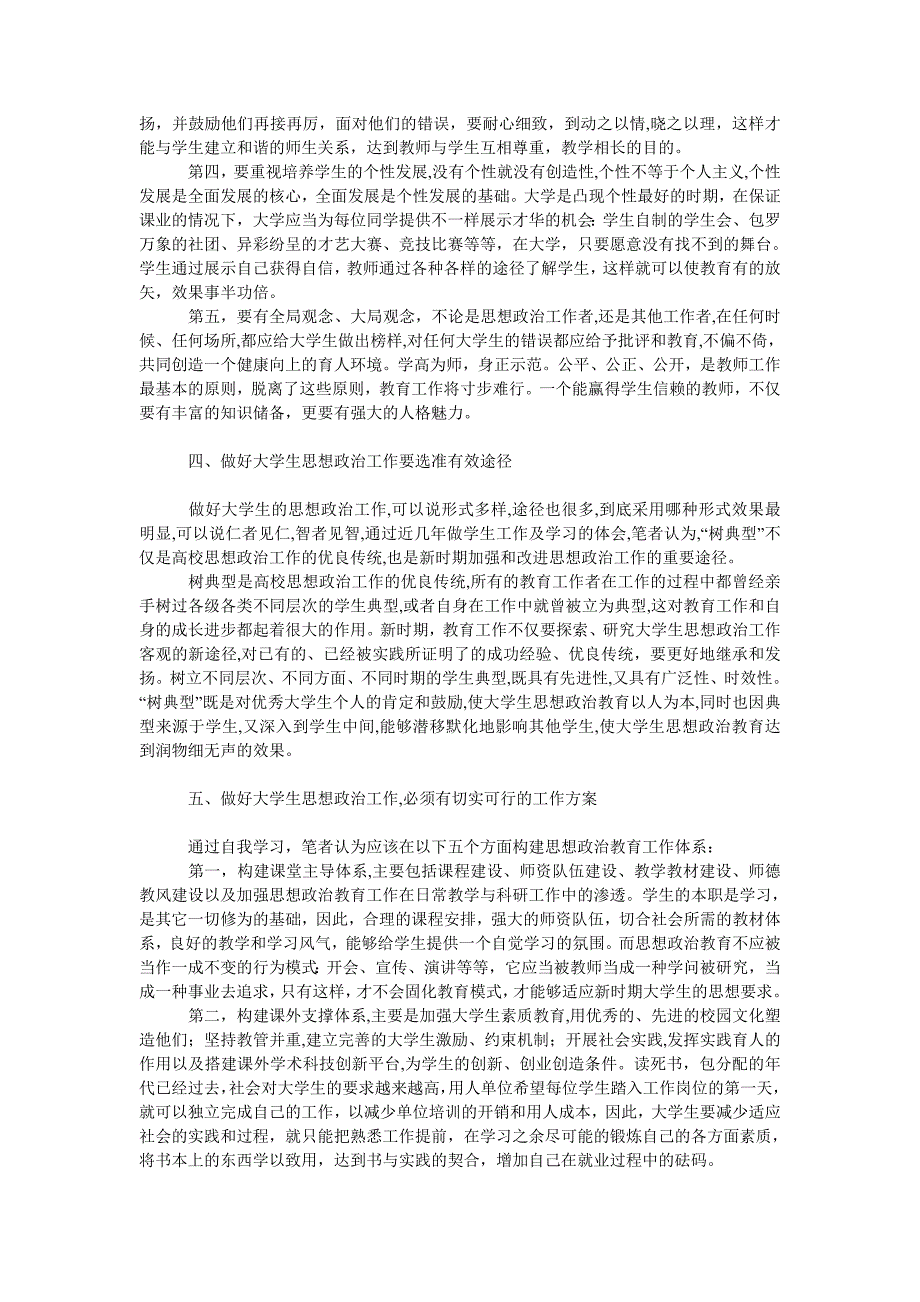 扬，并鼓励他们再接再厉，面对他们的错误，要耐心细致，到动之以情,晓之以理，这样才能与学生建立和谐的师生关系，达到教师与学生互相尊重，教学相长的目的。

第四，要重视培养学生的个性发展,没有个性就没有创造性,个性不等于个人主义,个性发展是全面发展的核心，全面发展是个性发展的基础。大学是凸现个性最好的时期，在保证课业的情况下，大学应当为每位同学提供不一样展示才华的机会:学生自制的学生会、包罗万象的社团、异彩纷呈的才艺大赛、竞技比赛等等，在大学，只要愿意没有找不到的舞台。学生通过展示自己获得自信，教师通过各种各样的途径了解学生，这样就可以使教育有的放矢，效果事半功倍。

第五，要有全局观念、大局观念，不论是思想政治工作者，还是其他工作者,在任何时候、任何场所,都应给大学生做出榜样,对任何大学生的错误都应给予批评和教育,不偏不倚，共同创造一个健康向上的育人环境。学高为师，身正示范。公平、公正、公开，是教师工作最基本的原则，脱离了这些原则，教育工作将寸步难行。一个能赢得学生信赖的教师，不仅要有丰富的知识储备，更要有强大的人格魅力。

四、做好大学生思想政治工作要选准有效途径

做好大学生的思想政治工作,可以说形式多样,途径也很多,到底采用哪种形式效果最明显,可以说仁者见仁,智者见智,通过近几年做学生工作及学习的体会,笔者认为,“树典型”不仅是高校思想政治工作的优良传统,也是新时期加强和改进思想政治工作的重要途径。

树典型是高校思想政治工作的优良传统,所有的教育工作者在工作的过程中都曾经亲手树过各级各类不同层次的学生典型,或者自身在工作中就曾被立为典型,这对教育工作和自身的成长进步都起着很大的作用。新时期，教育工作不仅要探索、研究大学生思想政治工作客观的新途径,对已有的、已经被实践所证明了的成功经验、优良传统，要更好地继承和发扬。树立不同层次、不同方面、不同时期的学生典型,既具有先进性,又具有广泛性、时效性。“树典型”既是对优秀大学生个人的肯定和鼓励,使大学生思想政治教育以人为本,同时也因典型来源于学生,又深入到学生中间,能够潜移默化地影响其他学生,使大学生思想政治教育达到润物细无声的效果。

五、做好大学生思想政治工作,必须有切实可行的工作方案

通过自我学习，笔者认为应该在以下五个方面构建思想政治教育工作体系：

第一，构建课堂主导体系,主要包括课程建设、师资队伍建设、教学教材建设、师德教风建设以及加强思想政治教育工作在日常教学与科研工作中的渗透。学生的本职是学习，是其它一切修为的基础，因此，合理的课程安排，强大的师资队伍，切合社会所需的教材体系，良好的教学和学习风气，能够给学生提供一个自觉学习的氛围。而思想政治教育不应被当作一成不变的行为模式:开会、宣传、演讲等等，它应当被教师当成一种学问被研究，当成一种事业去追求，只有这样，才不会固化教育模式，才能够适应新时期大学生的思想要求。

第二，构建课外支撑体系,主要是加强大学生素质教育,用优秀的、先进的校园文化塑造他们；坚持教管并重,建立完善的大学生激励、约束机制；开展社会实践,发挥实践育人的作用以及搭建课外学术科技创新平台,为学生的创新、创业创造条件。读死书，包分配的年代已经过去,社会对大学生的要求越来越高,用人单位希望每位学生踏入工作岗位的第一天，就可以独立完成自己的工作，以减少单位培训的开销和用人成本，因此，大学生要减少适应社会的实践和过程，就只能把熟悉工作提前，在学习之余尽可能的锻炼自己的各方面素质，将书本上的东西学以致用，达到书与实践的契合，增加自己在就业过程中的砝码。